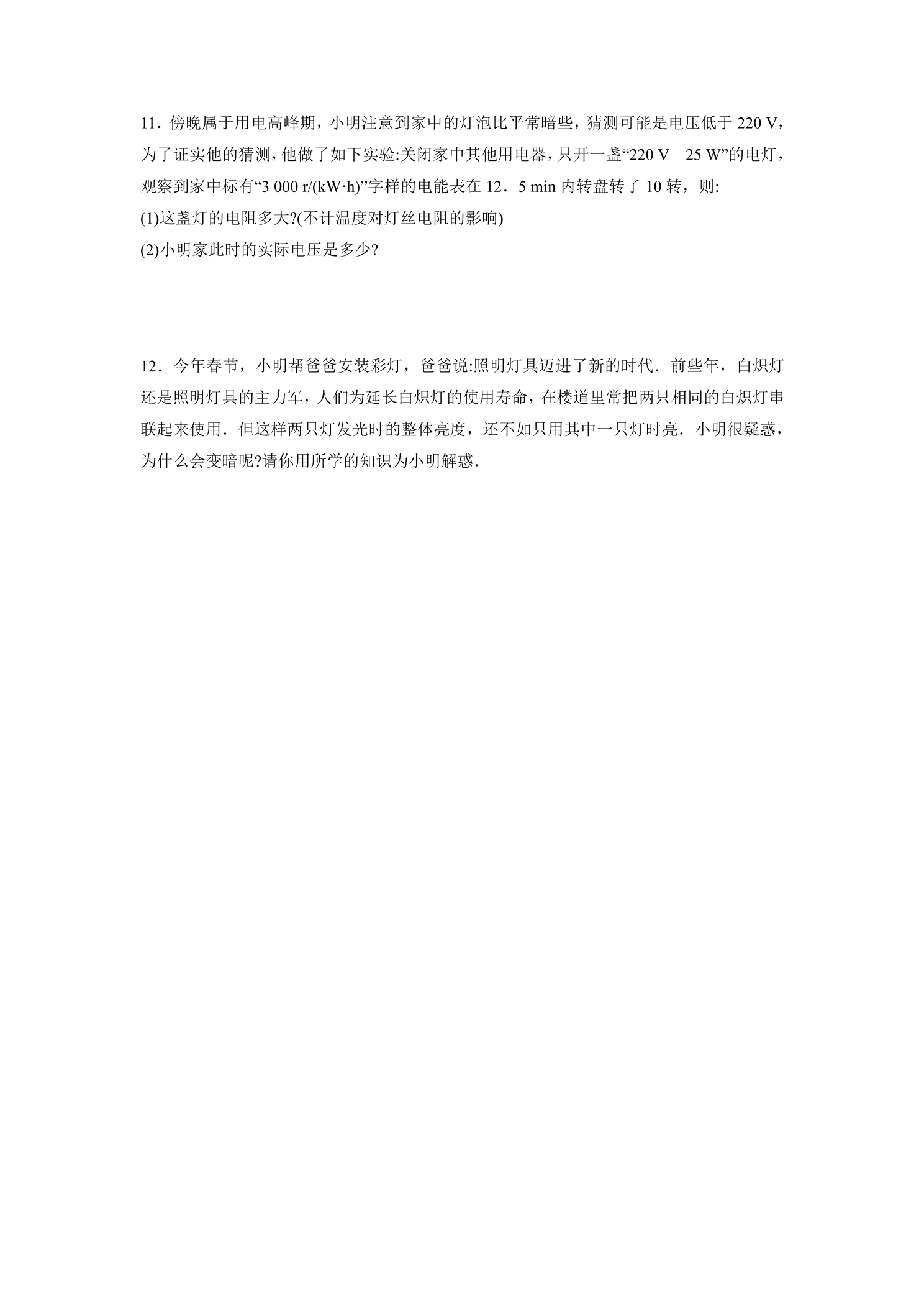 11．傍晚属于用电高峰期，小明注意到家中的灯泡比平常暗些，猜测可能是电压低于220 V，为了证实他的猜测，他做了如下实验:关闭家中其他用电器，只开一盏“220 V 25 W”的电灯，观察到家中标有“3 000 r/(kW·h)”字样的电能表在12．5 min内转盘转了10转，则:
(1)这盏灯的电阻多大?(不计温度对灯丝电阻的影响)
(2)小明家此时的实际电压是多少?

12．今年春节，小明帮爸爸安装彩灯，爸爸说:照明灯具迈进了新的时代．前些年，白炽灯还是照明灯具的主力军，人们为延长白炽灯的使用寿命，在楼道里常把两只相同的白炽灯串联起来使用．但这样两只灯发光时的整体亮度，还不如只用其中一只灯时亮．小明很疑惑，为什么会变暗呢?请你用所学的知识为小明解惑．